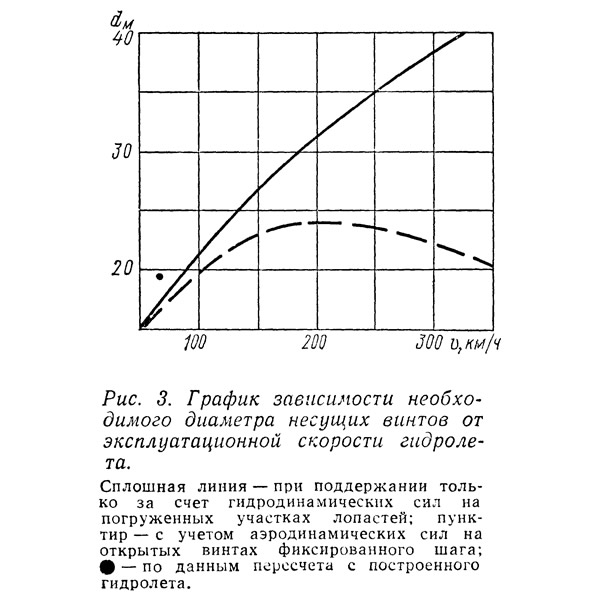 $d_м$
40
30
20
100
200
300 $v$, км/ч

Рис. 3. График зависимости необходимого диаметра несущих винтов от эксплуатационной скорости гидролета.

Сплошная линия — при поддержании только за счет гидродинамических сил на погруженных участках лопастей; пунктир — с учетом аэродинамических сил на открытых винтах фиксированного шага; ● — по данным пересчета с построенного гидролета.